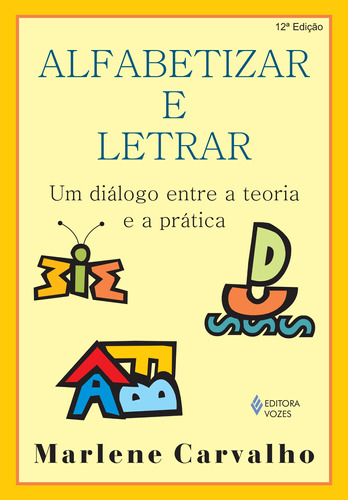 12ª Edição

ALFABETIZAR
E
LETRAR

Um diálogo entre a teoria e a prática

EDITORA VOZES

Marlene Carvalho